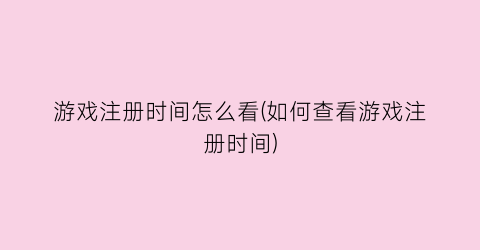 游戏注册时间怎么看(如何查看游戏注册时间)